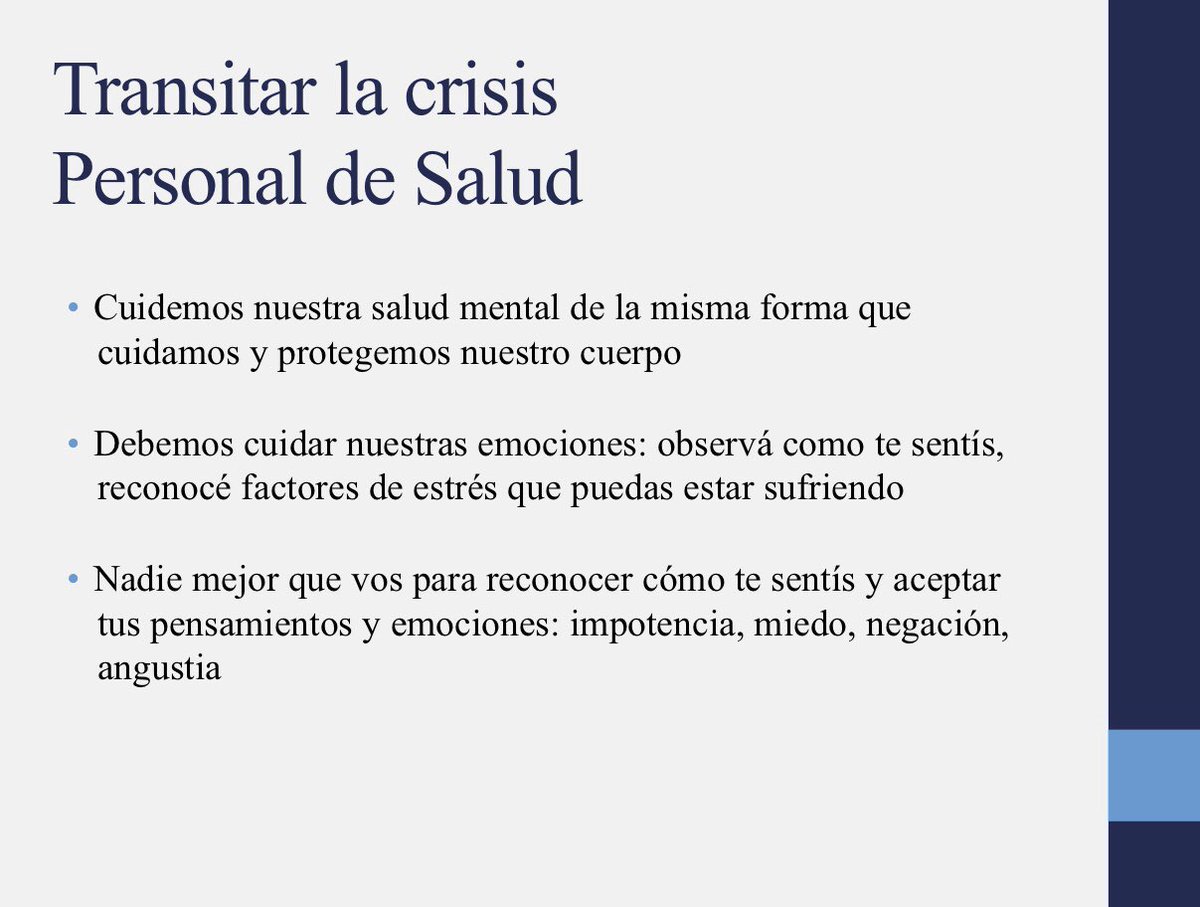 Transitar la crisis
Personal de Salud

• Cuidemos nuestra salud mental de la misma forma que cuidamos y protegemos nuestro cuerpo

• Debemos cuidar nuestras emociones: observá como te sentís, reconocé factores de estrés que puedas estar sufriendo

• Nadie mejor que vos para reconocer cómo te sentís y aceptar tus pensamientos y emociones: impotencia, miedo, negación, angustia